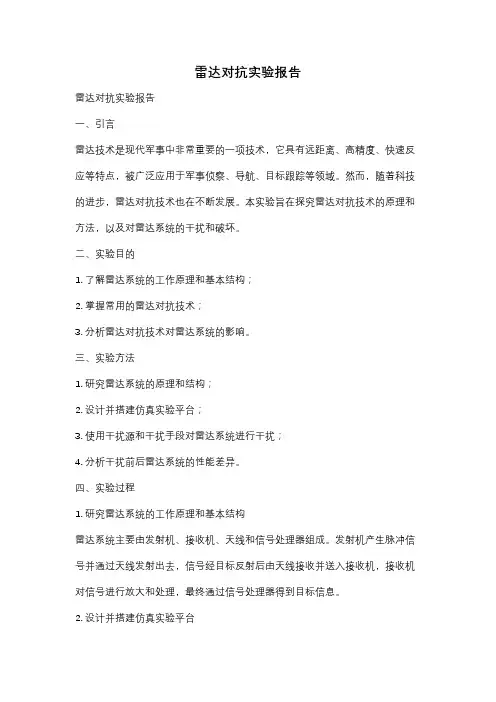 雷达对抗实验报告

雷达对抗实验报告

一、引言

雷达技术是现代军事中非常重要的一项技术，它具有远距离、高精度、快速反应等特点，被广泛应用于军事侦察、导航、目标跟踪等领域。然而，随着科技的进步，雷达对抗技术也在不断发展。本实验旨在探究雷达对抗技术的原理和方法，以及对雷达系统的干扰和破坏。

二、实验目的

1. 了解雷达系统的工作原理和基本结构；

2. 掌握常用的雷达对抗技术；

3. 分析雷达对抗技术对雷达系统的影响。

三、实验方法

1. 研究雷达系统的原理和结构；

2. 设计并搭建仿真实验平台；

3. 使用干扰源和干扰手段对雷达系统进行干扰；

4. 分析干扰前后雷达系统的性能差异。

四、实验过程

1. 研究雷达系统的工作原理和基本结构

雷达系统主要由发射机、接收机、天线和信号处理器组成。发射机产生脉冲信号并通过天线发射出去，信号经目标反射后由天线接收并送入接收机，接收机对信号进行放大和处理，最终通过信号处理器得到目标信息。

2. 设计并搭建仿真实验平台